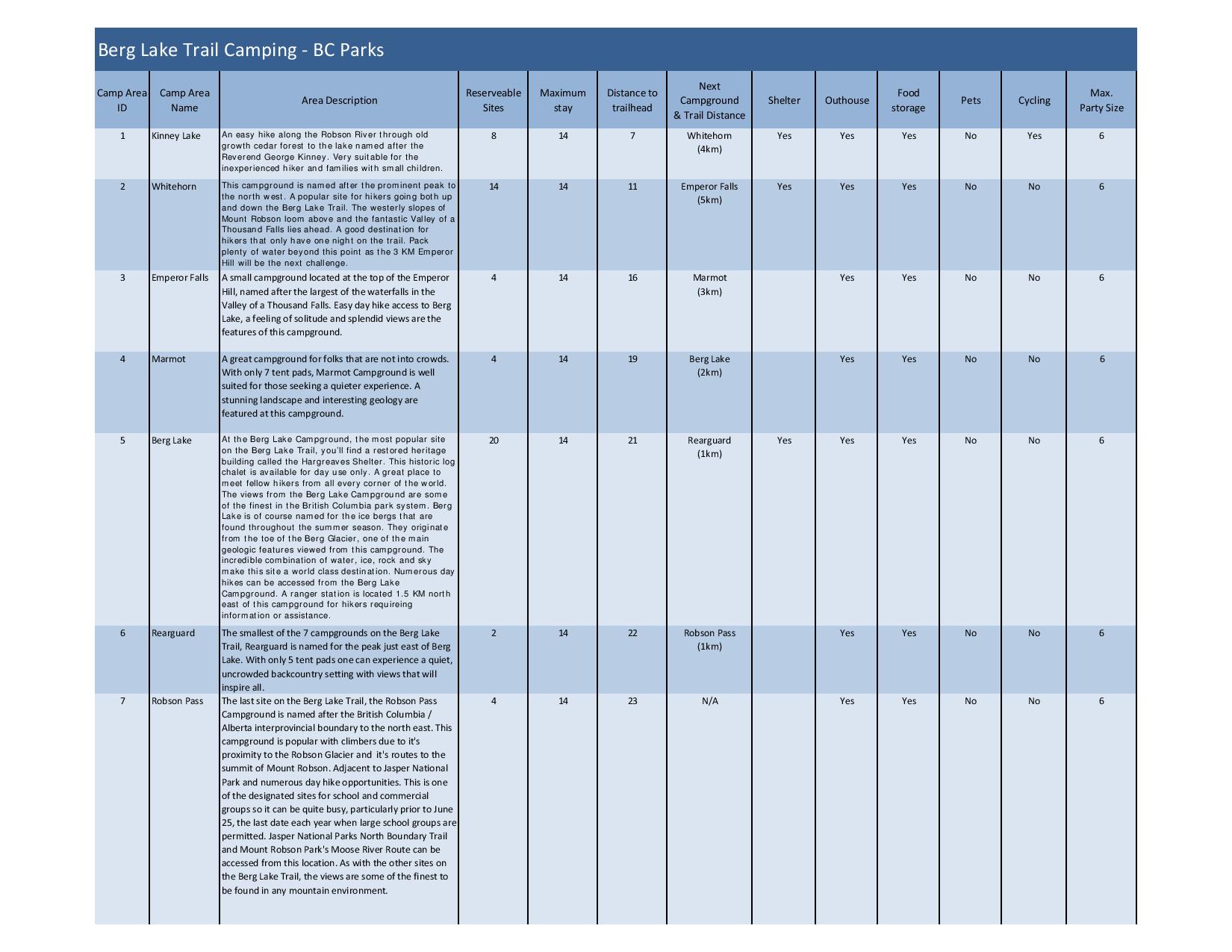 Berg Lake Trail Camping - BC Parks

| Camp Area ID | Camp Area Name | Area Description | Reserveable Sites | Maximum stay | Distance to trailhead | Next Campground & Trail Distance | Shelter | Outhouse | Food storage | Pets | Cycling | Max. Party Size |
|---|---|---|---|---|---|---|---|---|---|---|---|---|
| 1 | Kinney Lake | An easy hike along the Robson River through old growth cedar forest to the lake named after the Reverend George Kinney. Very suitable for the inexperienced hiker and families with small children. | 8 | 14 | 7 | Whitehorn (4km) | Yes | Yes | Yes | No | Yes | 6 |
| 2 | Whitehorn | This campground is named after the prominent peak to the north west. A popular site for hikers going both up and down the Berg Lake Trail. The westerly slopes of Mount Robson loom above and the fantastic Valley of a Thousand Falls lies ahead. A good destination for hikers that only have one night on the trail. Pack plenty of water beyond this point as the 3 KM Emperor Hill will be the next challenge. | 14 | 14 | 11 | Emperor Falls (5km) | Yes | Yes | Yes | No | No | 6 |
| 3 | Emperor Falls | A small campground located at the top of the Emperor Hill, named after the largest of the waterfalls in the Valley of a Thousand Falls. Easy day hike access to Berg Lake, a feeling of solitude and splendid views are the features of this campground. | 4 | 14 | 16 | Marmot (3km) | | Yes | Yes | No | No | 6 |
| 4 | Marmot | A great campground for folks that are not into crowds. With only 7 tent pads, Marmot Campground is well suited for those seeking a quieter experience. A stunning landscape and interesting geology are featured at this campground. | 4 | 14 | 19 | Berg Lake (2km) | | Yes | Yes | No | No | 6 |
| 5 | Berg Lake | At the Berg Lake Campground, the most popular site on the Berg Lake Trail, you'll find a restored heritage building called the Hargreaves Shelter. This historic log chalet is available for day use only. A great place to meet fellow hikers from all every corner of the world. The views from the Berg Lake Campground are some of the finest in the British Columbia park system. Berg Lake is of course named for the ice bergs that are found throughout the summer season. They originate from the toe of the Berg Glacier, one of the main geologic features viewed from this campground. The incredible combination of water, ice, rock and sky make this site a world class destination. Numerous day hikes can be accessed from the Berg Lake Campground. A ranger station is located 1.5 KM north east of this campground for hikers requireing information or assistance. | 20 | 14 | 21 | Rearguard (1km) | Yes | Yes | Yes | No | No | 6 |
| 6 | Rearguard | The smallest of the 7 campgrounds on the Berg Lake Trail, Rearguard is named for the peak just east of Berg Lake. With only 5 tent pads one can experience a quiet, uncrowded backcountry setting with views that will inspire all. | 2 | 14 | 22 | Robson Pass (1km) | | Yes | Yes | No | No | 6 |
| 7 | Robson Pass | The last site on the Berg Lake Trail, the Robson Pass Campground is named after the British Columbia / Alberta interprovincial boundary to the north east. This campground is popular with climbers due to it's proximity to the Robson Glacier and it's routes to the summit of Mount Robson. Adjacent to Jasper National Park and numerous day hike opportunities. This is one of the designated sites for school and commercial groups so it can be quite busy, particularly prior to June 25, the last date each year when large school groups are permitted. Jasper National Parks North Boundary Trail and Mount Robson Park's Moose River Route can be accessed from this location. As with the other sites on the Berg Lake Trail, the views are some of the finest to be found in any mountain environment. | 4 | 14 | 23 | N/A | | Yes | Yes | No | No | 6 |